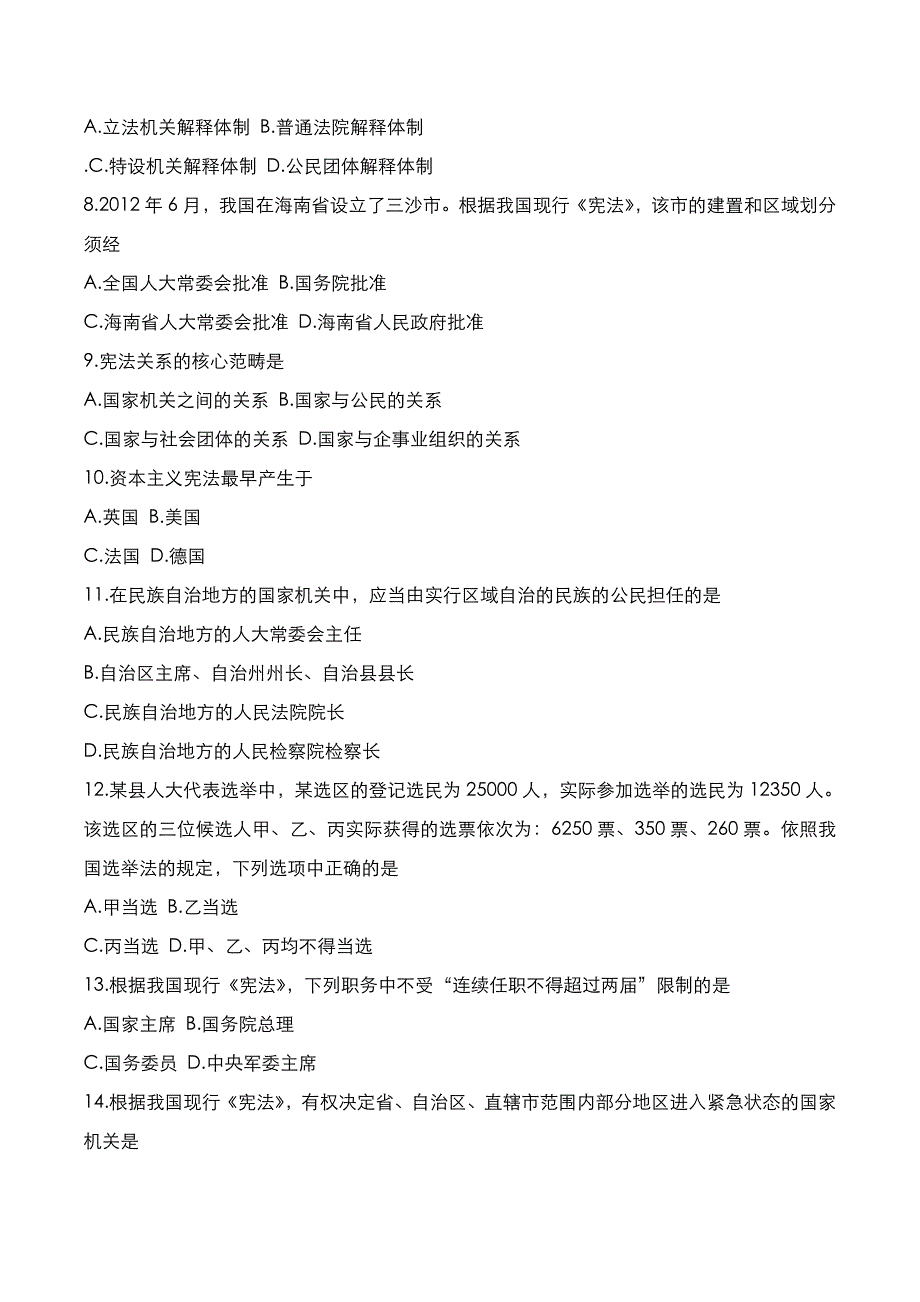 A.立法机关解释体制 B.普通法院解释体制

.C.特设机关解释体制 D.公民团体解释体制

8.2012 年 6 月，我国在海南省设立了三沙市。根据我国现行《宪法》，该市的建置和区域划分须经

A.全国人大常委会批准 B.国务院批准

C.海南省人大常委会批准 D.海南省人民政府批准

9.宪法关系的核心范畴是

A.国家机关之间的关系 B.国家与公民的关系

C.国家与社会团体的关系 D.国家与企事业组织的关系

10.资本主义宪法最早产生于

A.英国 B.美国

C.法国 D.德国

11.在民族自治地方的国家机关中，应当由实行区域自治的民族的公民担任的是

A.民族自治地方的人大常委会主任

B.自治区主席、自治州州长、自治县县长

C.民族自治地方的人民法院院长

D.民族自治地方的人民检察院检察长

12.某县人大代表选举中，某选区的登记选民为 25000 人，实际参加选举的选民为 12350 人。该选区的三位候选人甲、乙、丙实际获得的选票依次为：6250 票、350 票、260 票。依照我国选举法的规定，下列选项中正确的是

A.甲当选 B.乙当选

C.丙当选 D.甲、乙、丙均不得当选

13.根据我国现行《宪法》，下列职务中不受“连续任职不得超过两届”限制的是

A.国家主席 B.国务院总理

C.国务委员 D.中央军委主席

14.根据我国现行《宪法》，有权决定省、自治区、直辖市范围内部分地区进入紧急状态的国家机关是